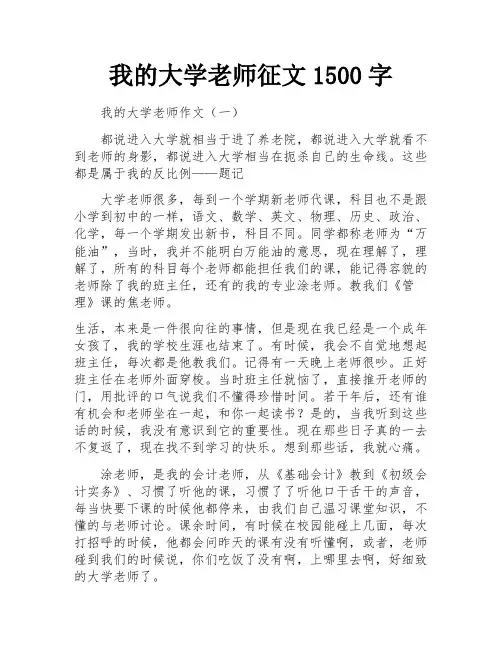 我的大学老师征文 1500 字

我的大学老师作文（一）

都说进入大学就相当于进了养老院，都说进入大学就看不到老师的身影，都说进入大学相当在扼杀自己的生命线。这些都是属于我的反比例——题记

大学老师很多，每到一个学期新老师代课，科目也不是跟小学到初中的一样，语文、数学、英文、物理、历史、政治、化学，每一个学期发出新书，科目不同。同学都称老师为“万能油”，当时，我并不能明白万能油的意思，现在理解了，理解了，所有的科目每个老师都能担任我们的课，能记得容貌的老师除了我的班主任，还有的我的专业涂老师。教我们《管理》课的焦老师。

生活，本来是一件很向往的事情，但是现在我已经是一个成年女孩了，我的学校生涯也结束了。有时候，我会不自觉地想起班主任，每次都是他教我们。记得有一天晚上老师很吵。正好班主任在老师外面穿梭。当时班主任就恼了，直接推开老师的门，用批评的口气说我们不懂得珍惜时间。若干年后，还有谁有机会和老师坐在一起，和你一起读书？是的，当我听到这些话的时候，我没有意识到它的重要性。现在那些日子真的一去不复返了，现在找不到学习的快乐。想到那些话，我就心痛。

涂老师，是我的会计老师，从《基础会计》教到《初级会计实务》、习惯了听他的课，习惯了了听他口干舌干的声音，每当快要下课的时候他都停来，由我们自己温习课堂知识，不懂的与老师讨论。课余时间，有时候在校园能碰上几面，每次打招呼的时候，他都会问昨天的课有没有听懂啊，或者，老师碰到我们的时候说，你们吃饭了没有啊，上哪里去啊，好细致的大学老师了。